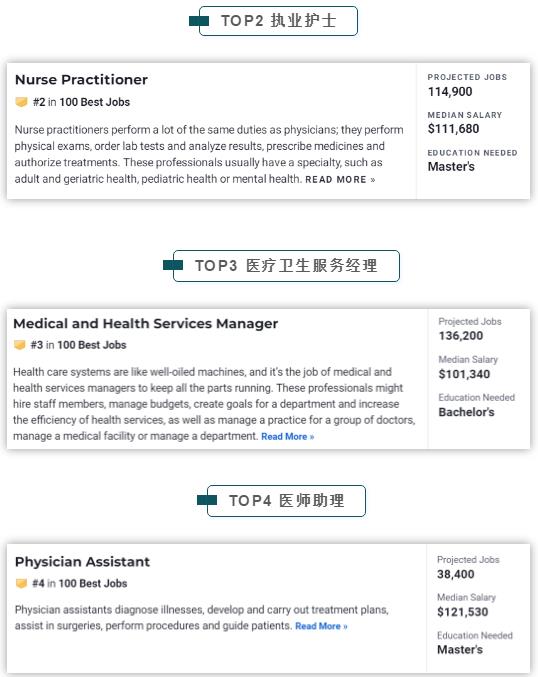 TOP2 执业护士

Nurse Practitioner

#2 in 100 Best Jobs

Nurse practitioners perform a lot of the same duties as physicians; they perform physical exams, order lab tests and analyze results, prescribe medicines and authorize treatments. These professionals usually have a specialty, such as adult and geriatric health, pediatric health or mental health. READ MORE »

PROJECTED JOBS
114,900

MEDIAN SALARY
$111,680

EDUCATION NEEDED
Master's

TOP3 医疗卫生服务经理

Medical and Health Services Manager

#3 in 100 Best Jobs

Health care systems are like well-oiled machines, and it's the job of medical and health services managers to keep all the parts running. These professionals might hire staff members, manage budgets, create goals for a department and increase the efficiency of health services, as well as manage a practice for a group of doctors, manage a medical facility or manage a department. Read More »

Projected Jobs
136,200

Median Salary
$101,340

Education Needed
Bachelor's

TOP4 医师助理

Physician Assistant

#4 in 100 Best Jobs

Physician assistants diagnose illnesses, develop and carry out treatment plans, assist in surgeries, perform procedures and guide patients. Read More »

Projected Jobs
38,400

Median Salary
$121,530

Education Needed
Master's